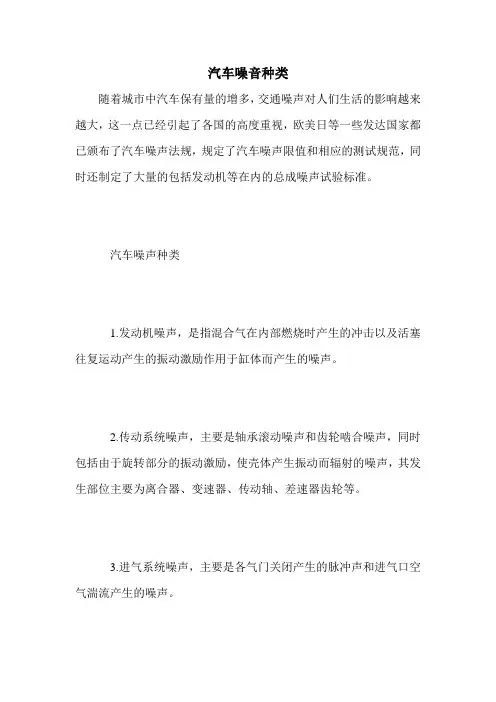 汽车噪音种类

随着城市中汽车保有量的增多，交通噪声对人们生活的影响越来越大，这一点已经引起了各国的高度重视，欧美日等一些发达国家都已颁布了汽车噪声法规，规定了汽车噪声限值和相应的测试规范，同时还制定了大量的包括发动机等在内的总成噪声试验标准。

汽车噪声种类

1.发动机噪声，是指混合气在内部燃烧时产生的冲击以及活塞往复运动产生的振动激励作用于缸体而产生的噪声。

2.传动系统噪声，主要是轴承滚动噪声和齿轮啮合噪声，同时包括由于旋转部分的振动激励，使壳体产生振动而辐射的噪声，其发生部位主要为离合器、变速器、传动轴、差速器齿轮等。

3.进气系统噪声，主要是各气门关闭产生的脉冲声和进气口空气湍流产生的噪声。